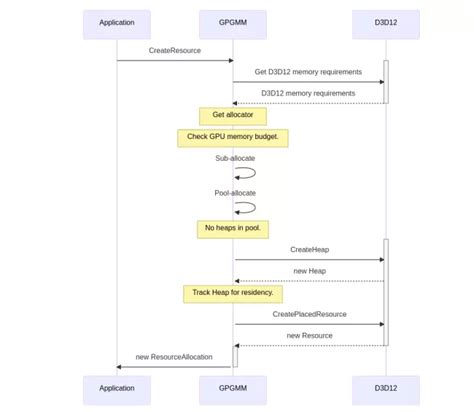 Application

GPGMM

D3D12

CreateResource

Get D3D12 memory requirements

D3D12 memory requirements

Get allocator

Check GPU memory budget.

Sub-allocate

Pool-allocate

No heaps in pool.

CreateHeap

new Heap

Track Heap for residency.

CreatePlacedResource

new Resource

new ResourceAllocation

Application

GPGMM

D3D12